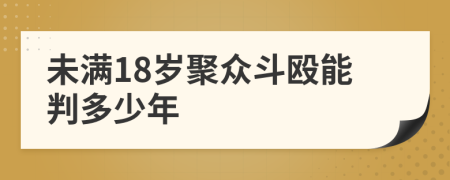 未满18岁聚众斗殴能判多少年